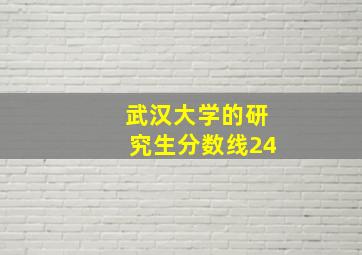 武汉大学的研究生分数线24